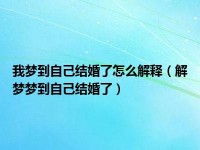 我梦到自己结婚了怎么解释（解梦梦到自己结婚了）